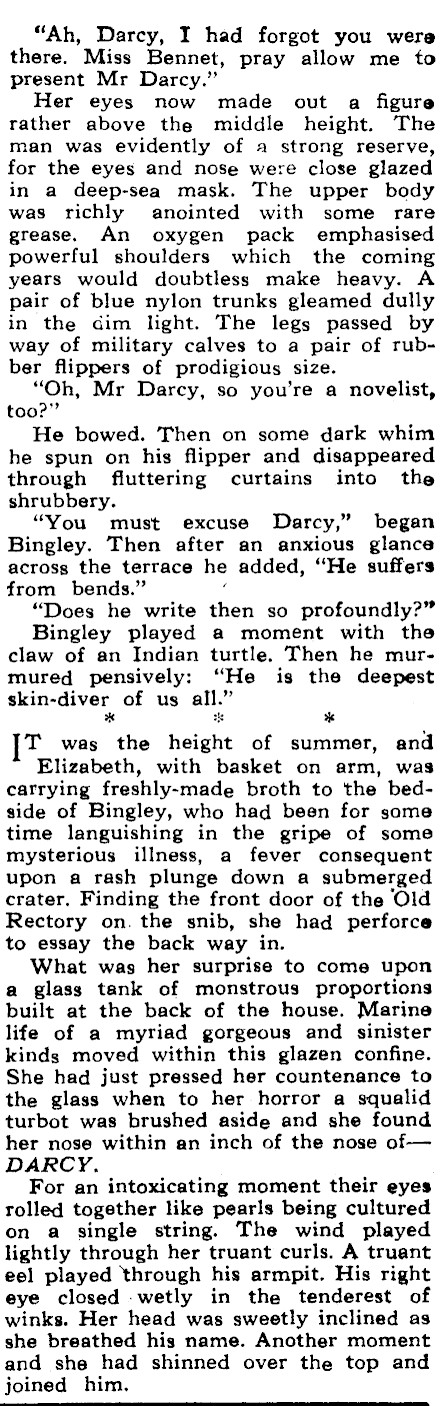 "Ah, Darcy, I had forgot you were there. Miss Bennet, pray allow me to present Mr Darcy."

Her eyes now made out a figure rather above the middle height. The man was evidently of a strong reserve, for the eyes and nose were close glazed in a deep-sea mask. The upper body was richly anointed with some rare grease. An oxygen pack emphasised powerful shoulders which the coming years would doubtless make heavy. A pair of blue nylon trunks gleamed dully in the dim light. The legs passed by way of military calves to a pair of rubber flippers of prodigious size.

"Oh, Mr Darcy, so you're a novelist, too?"

He bowed. Then on some dark whim he spun on his flipper and disappeared through fluttering curtains into the shrubbery.

"You must excuse Darcy," began Bingley. Then after an anxious glance across the terrace he added, "He suffers from bends."

"Does he write then so profoundly?"

Bingley played a moment with the claw of an Indian turtle. Then he murmured pensively: "He is the deepest skin-diver of us all."

* * *

IT was the height of summer, and Elizabeth, with basket on arm, was carrying freshly-made broth to the bedside of Bingley, who had been for some time languishing in the gripe of some mysterious illness, a fever consequent upon a rash plunge down a submerged crater. Finding the front door of the Old Rectory on the snib, she had perforce to essay the back way in.

What was her surprise to come upon a glass tank of monstrous proportions built at the back of the house. Marine life of a myriad gorgeous and sinister kinds moved within this glazen confine. She had just pressed her countenance to the glass when to her horror a squalid turbot was brushed aside and she found her nose within an inch of the nose of—DARCY.

For an intoxicating moment their eyes rolled together like pearls being cultured on a single string. The wind played lightly through her truant curls. A truant eel played through his armpit. His right eye closed wetly in the tenderest of winks. Her head was sweetly inclined as she breathed his name. Another moment and she had shinned over the top and joined him.